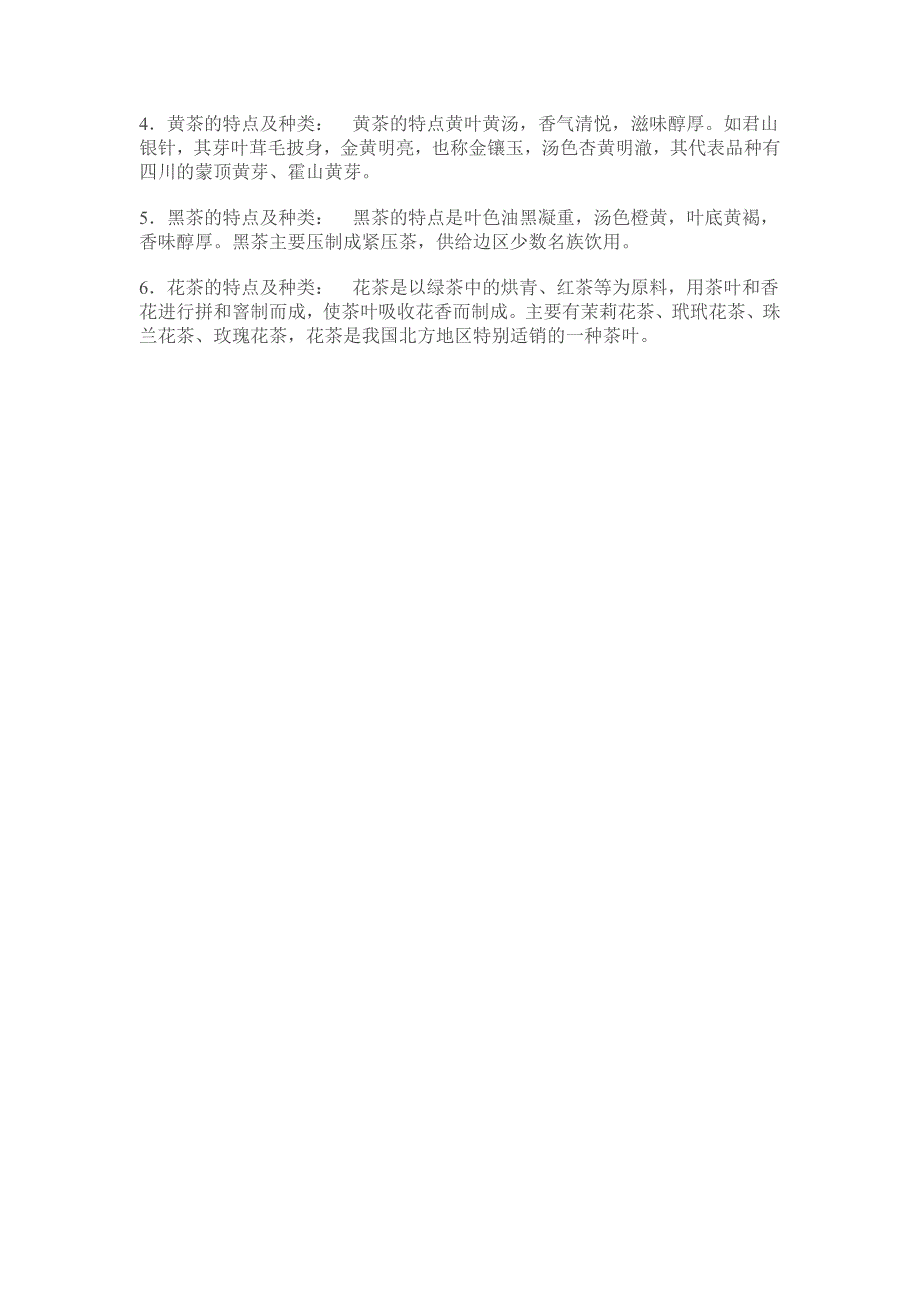 4．黄茶的特点及种类：　黄茶的特点黄叶黄汤，香气清悦，滋味醇厚。如君山银针，其芽叶茸毛披身，金黄明亮，也称金镶玉，汤色杏黄明澈，其代表品种有四川的蒙顶黄芽、霍山黄芽。

5．黑茶的特点及种类：　黑茶的特点是叶色油黑凝重，汤色橙黄，叶底黄褐，香味醇厚。黑茶主要压制成紧压茶，供给边区少数名族饮用。

6．花茶的特点及种类：　花茶是以绿茶中的烘青、红茶等为原料，用茶叶和香花进行拼和窨制而成，使茶叶吸收花香而制成。主要有茉莉花茶、玳玳花茶、珠兰花茶、玫瑰花茶，花茶是我国北方地区特别适销的一种茶叶。